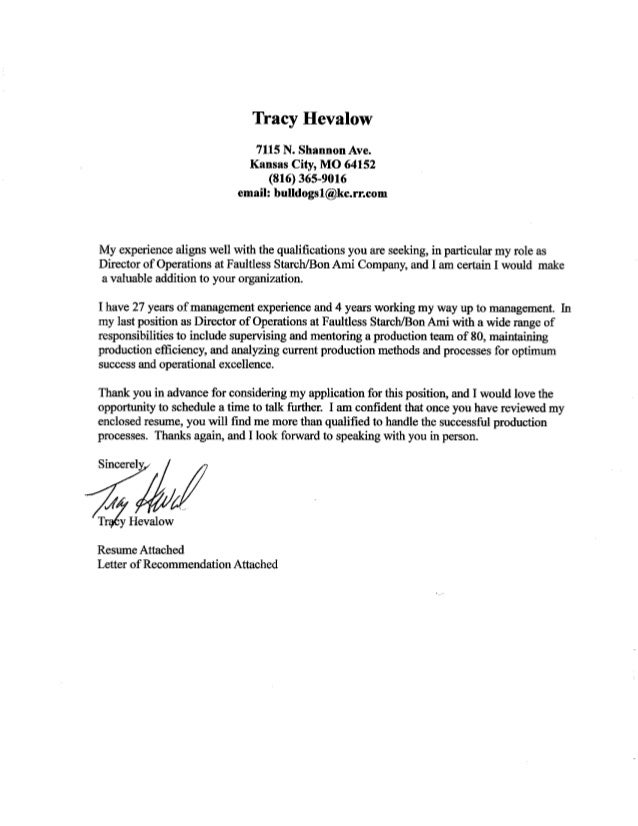 Tracy Hevalow

7115 N. Shannon Ave.
Kansas City, MO 64152
(816) 365-9016
email: bulldogs1@kc.rr.com

My experience aligns well with the qualifications you are seeking, in particular my role as Director of Operations at Faultless Starch/Bon Ami Company, and I am certain I would make a valuable addition to your organization.

I have 27 years of management experience and 4 years working my way up to management. In my last position as Director of Operations at Faultless Starch/Bon Ami with a wide range of responsibilities to include supervising and mentoring a production team of 80, maintaining production efficiency, and analyzing current production methods and processes for optimum success and operational excellence.

Thank you in advance for considering my application for this position, and I would love the opportunity to schedule a time to talk further. I am confident that once you have reviewed my enclosed resume, you will find me more than qualified to handle the successful production processes. Thanks again, and I look forward to speaking with you in person.

Sincerely,

Tracy Hevalow

Tracy Hevalow

Resume Attached
Letter of Recommendation Attached